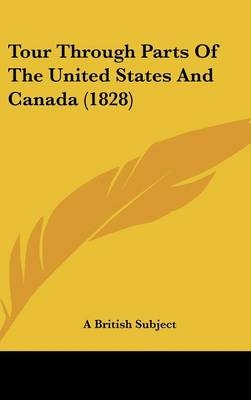 Tour Through Parts Of The United States And Canada (1828)

A British Subject